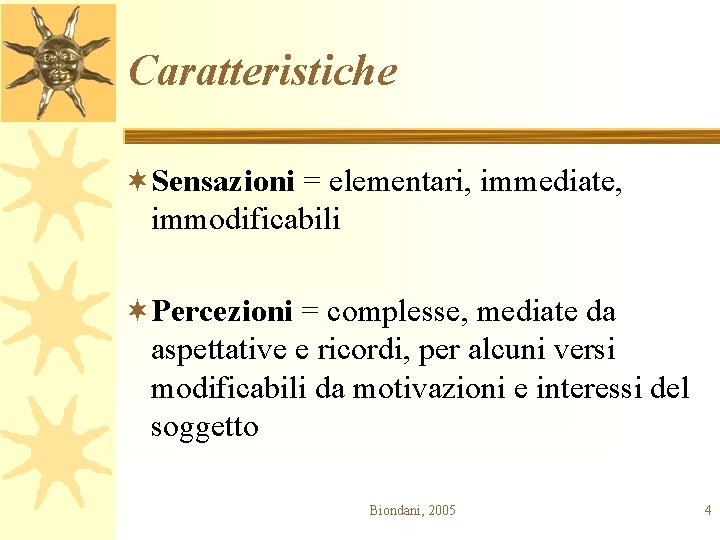 Caratteristiche

Sensazioni = elementari, immediate, immodificabili

Percezioni = complesse, mediate da aspettative e ricordi, per alcuni versi modificabili da motivazioni e interessi del soggetto

Biondani, 2005

4